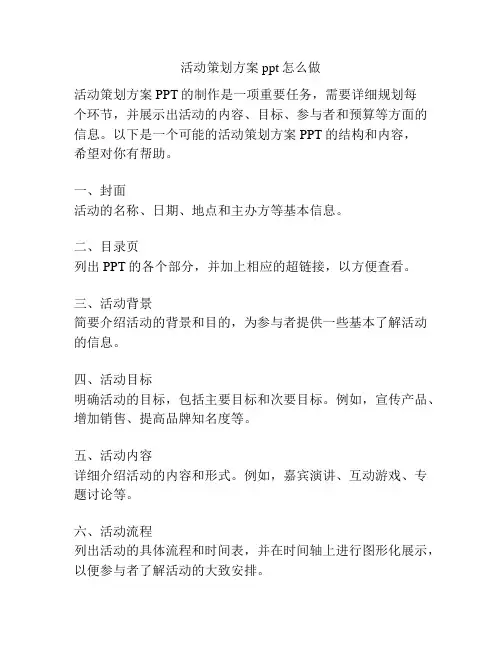 活动策划方案 ppt 怎么做

活动策划方案 PPT 的制作是一项重要任务，需要详细规划每个环节，并展示出活动的内容、目标、参与者和预算等方面的信息。以下是一个可能的活动策划方案 PPT 的结构和内容，希望对你有帮助。

一、封面
活动的名称、日期、地点和主办方等基本信息。

二、目录页
列出 PPT 的各个部分，并加上相应的超链接，以方便查看。

三、活动背景
简要介绍活动的背景和目的，为参与者提供一些基本了解活动的信息。

四、活动目标
明确活动的目标，包括主要目标和次要目标。例如，宣传产品、增加销售、提高品牌知名度等。

五、活动内容
详细介绍活动的内容和形式。例如，嘉宾演讲、互动游戏、专题讨论等。

六、活动流程
列出活动的具体流程和时间表，并在时间轴上进行图形化展示，以便参与者了解活动的大致安排。